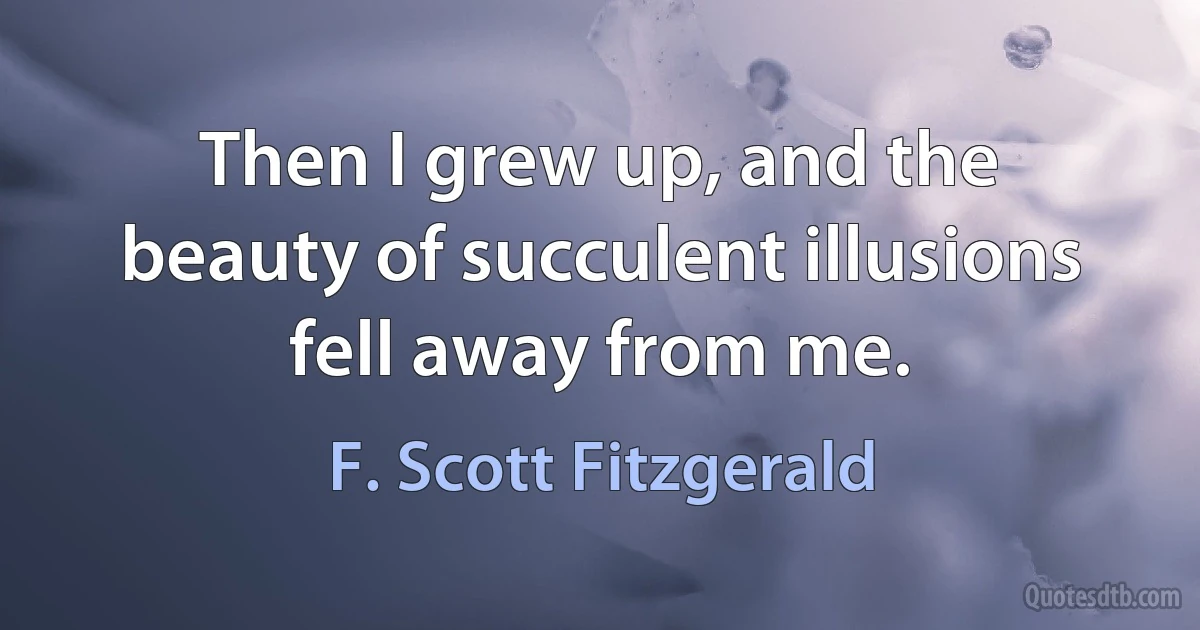 Then I grew up, and the beauty of succulent illusions fell away from me.

F. Scott Fitzgerald

Quotesdtb.com